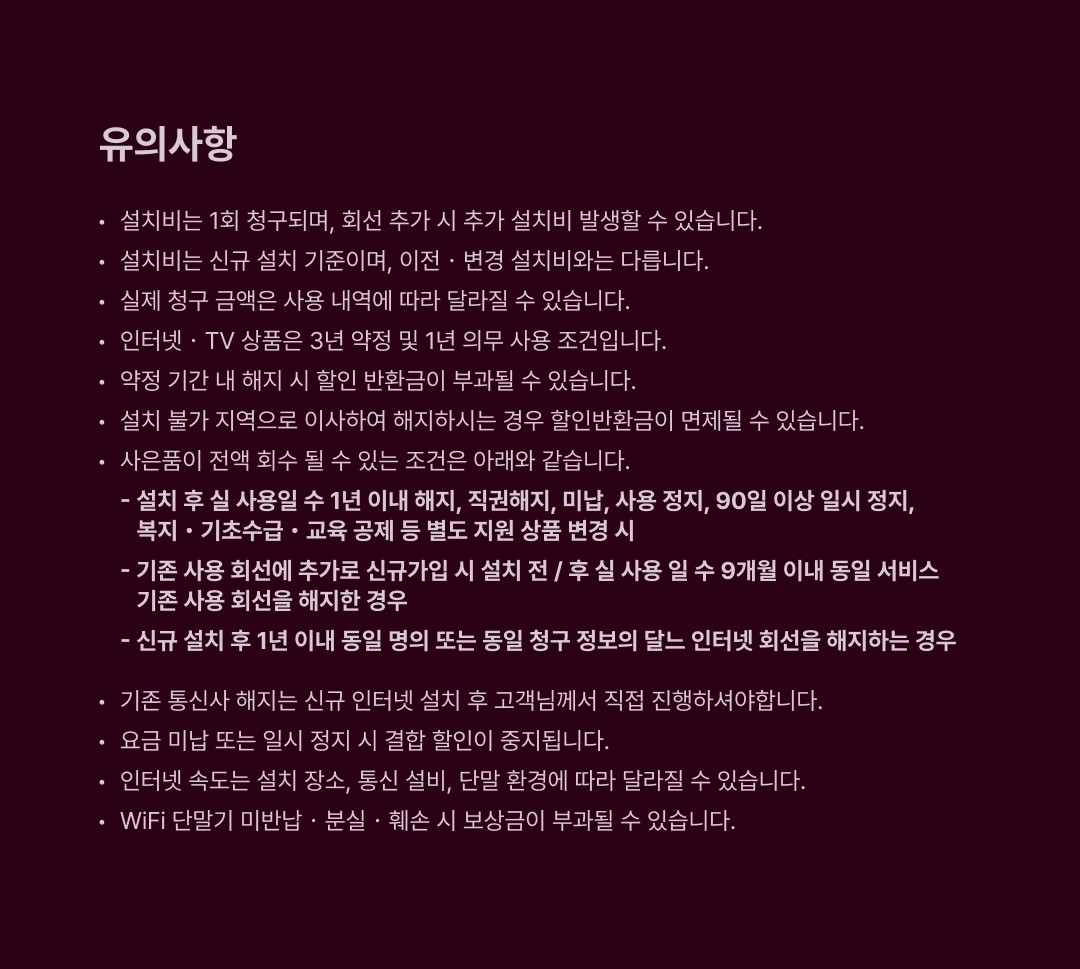 유의사항

• 설치비는 1회 청구되며, 회선 추가 시 추가 설치비 발생할 수 있습니다.
• 설치비는 신규 설치 기준이며, 이전 · 변경 설치비와는 다릅니다.
• 실제 청구 금액은 사용 내역에 따라 달라질 수 있습니다.
• 인터넷 · TV 상품은 3년 약정 및 1년 의무 사용 조건입니다.
• 약정 기간 내 해지 시 할인 반환금이 부과될 수 있습니다.
• 설치 불가 지역으로 이사하여 해지하시는 경우 할인반환금이 면제될 수 있습니다.
• 사은품이 전액 회수 될 수 있는 조건은 아래와 같습니다.

- 설치 후 실 사용일 수 1년 이내 해지, 직권해지, 미납, 사용 정지, 90일 이상 일시 정지, 복지 • 기초수급 • 교육 공제 등 별도 지원 상품 변경 시
- 기존 사용 회선에 추가로 신규가입 시 설치 전 / 후 실 사용 일 수 9개월 이내 동일 서비스 기존 사용 회선을 해지한 경우
- 신규 설치 후 1년 이내 동일 명의 또는 동일 청구 정보의 달느 인터넷 회선을 해지하는 경우

• 기존 통신사 해지는 신규 인터넷 설치 후 고객님께서 직접 진행하셔야합니다.
• 요금 미납 또는 일시 정지 시 결합 할인이 중지됩니다.
• 인터넷 속도는 설치 장소, 통신 설비, 단말 환경에 따라 달라질 수 있습니다.
• WiFi 단말기 미반납 · 분실 · 훼손 시 보상금이 부과될 수 있습니다.